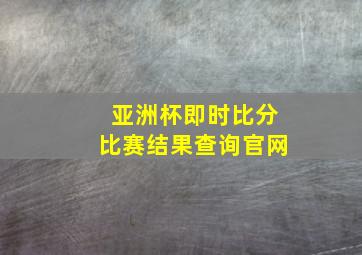 亚洲杯即时比分
比赛结果查询官网